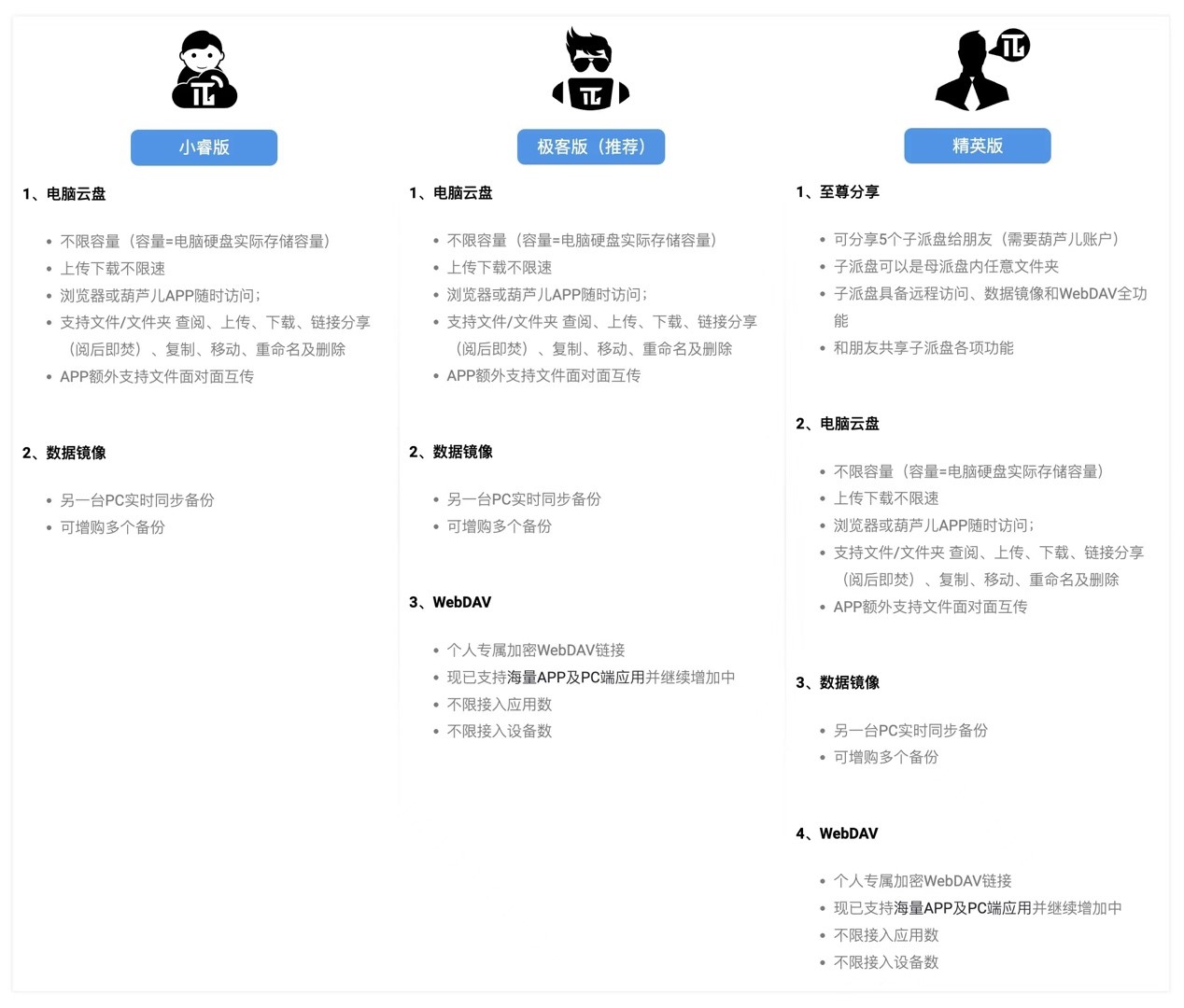 小睿版

1、电脑云盘

- 不限容量（容量=电脑硬盘实际存储容量）
- 上传下载不限速
- 浏览器或葫芦儿APP随时访问；
- 支持文件/文件夹 查阅、上传、下载、链接分享（阅后即焚）、复制、移动、重命名及删除
- APP额外支持文件面对面互传

2、数据镜像

- 另一台PC实时同步备份
- 可增购多个备份

极客版（推荐）

1、电脑云盘

- 不限容量（容量=电脑硬盘实际存储容量）
- 上传下载不限速
- 浏览器或葫芦儿APP随时访问；
- 支持文件/文件夹 查阅、上传、下载、链接分享（阅后即焚）、复制、移动、重命名及删除
- APP额外支持文件面对面互传

2、数据镜像

- 另一台PC实时同步备份
- 可增购多个备份

3、WebDAV

- 个人专属加密WebDAV链接
- 现已支持海量APP及PC端应用并继续增加中
- 不限接入应用数
- 不限接入设备数

精英版

1、至尊分享

- 可分享5个子派盘给朋友（需要葫芦儿账户）
- 子派盘可以是母派盘内任意文件夹
- 子派盘具备远程访问、数据镜像和WebDAV全功能
- 和朋友共享子派盘各项功能

2、电脑云盘

- 不限容量（容量=电脑硬盘实际存储容量）
- 上传下载不限速
- 浏览器或葫芦儿APP随时访问；
- 支持文件/文件夹 查阅、上传、下载、链接分享（阅后即焚）、复制、移动、重命名及删除
- APP额外支持文件面对面互传

3、数据镜像

- 另一台PC实时同步备份
- 可增购多个备份

4、WebDAV

- 个人专属加密WebDAV链接
- 现已支持海量APP及PC端应用并继续增加中
- 不限接入应用数
- 不限接入设备数